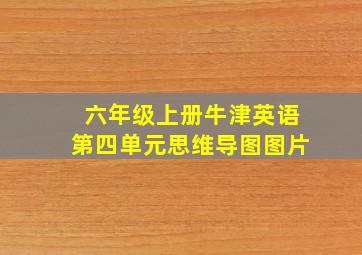 六年级上册牛津英语
第四单元思维导图图片